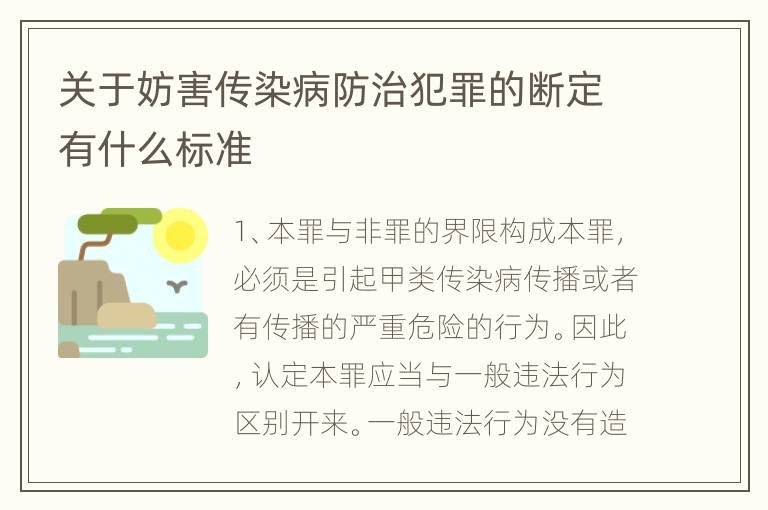 关于妨害传染病防治犯罪的断定有什么标准

1、本罪与非罪的界限构成本罪，必须是引起甲类传染病传播或者有传播的严重危险的行为。因此，认定本罪应当与一般违法行为区别开来。一般违法行为没有造